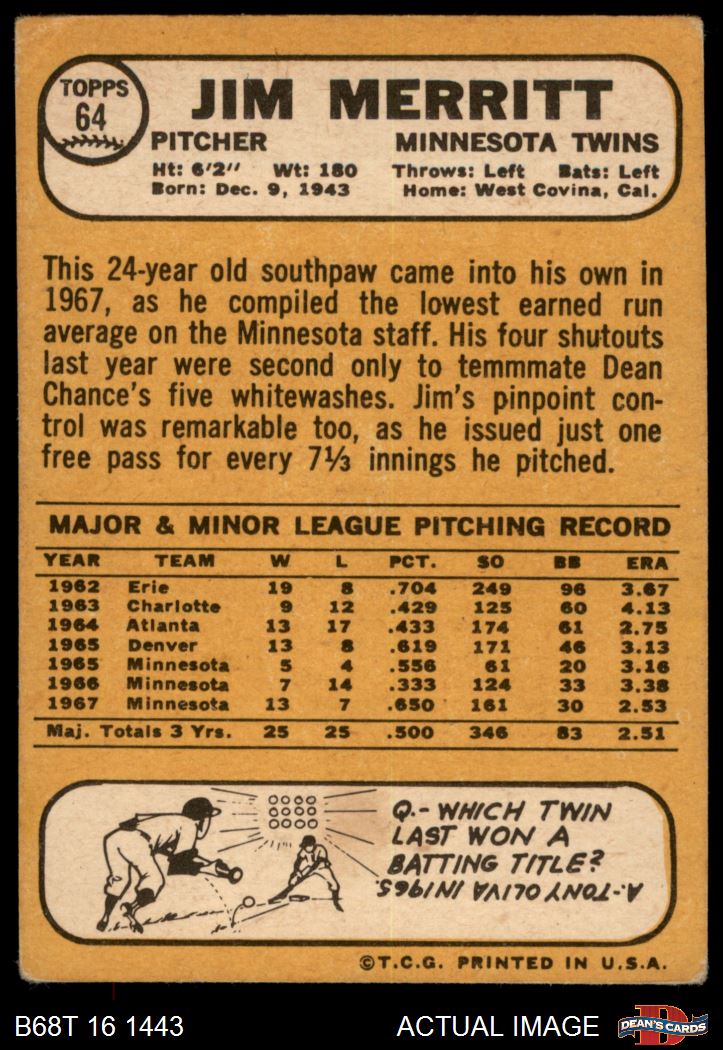 TOPPS
64

JIM MERRITT

PITCHER
MINNESOTA TWINS

Ht: 6'2" Wt: 180
Throws: Left Bats: Left
Born: Dec. 9, 1943
Home: West Covina, Cal.

This 24-year old southpaw came into his own in 1967, as he compiled the lowest earned run average on the Minnesota staff. His four shutouts last year were second only to temmmate Dean Chance's five whitewashes. Jim's pinpoint control was remarkable too, as he issued just one free pass for every 7⅓ innings he pitched.

MAJOR & MINOR LEAGUE PITCHING RECORD

| YEAR | TEAM | W | L | PCT. | SO | BB | ERA |
|---|---|---|---|---|---|---|---|
| 1962 | Erie | 19 | 8 | .704 | 249 | 96 | 3.67 |
| 1963 | Charlotte | 9 | 12 | .429 | 125 | 60 | 4.13 |
| 1964 | Atlanta | 13 | 17 | .433 | 174 | 61 | 2.75 |
| 1965 | Denver | 13 | 8 | .619 | 171 | 46 | 3.13 |
| 1965 | Minnesota | 5 | 4 | .556 | 61 | 20 | 3.16 |
| 1966 | Minnesota | 7 | 14 | .333 | 124 | 33 | 3.38 |
| 1967 | Minnesota | 13 | 7 | .650 | 161 | 30 | 2.53 |
| Maj. Totals 3 Yrs. | | 25 | 25 | .500 | 346 | 83 | 2.51 |

Q.- WHICH TWIN LAST WON A BATTING TITLE?
A.-TONY OLIVA IN 1965.

©T.C.G. PRINTED IN U.S.A.

B68T 16 1443
ACTUAL IMAGE
DEAN'S CARDS